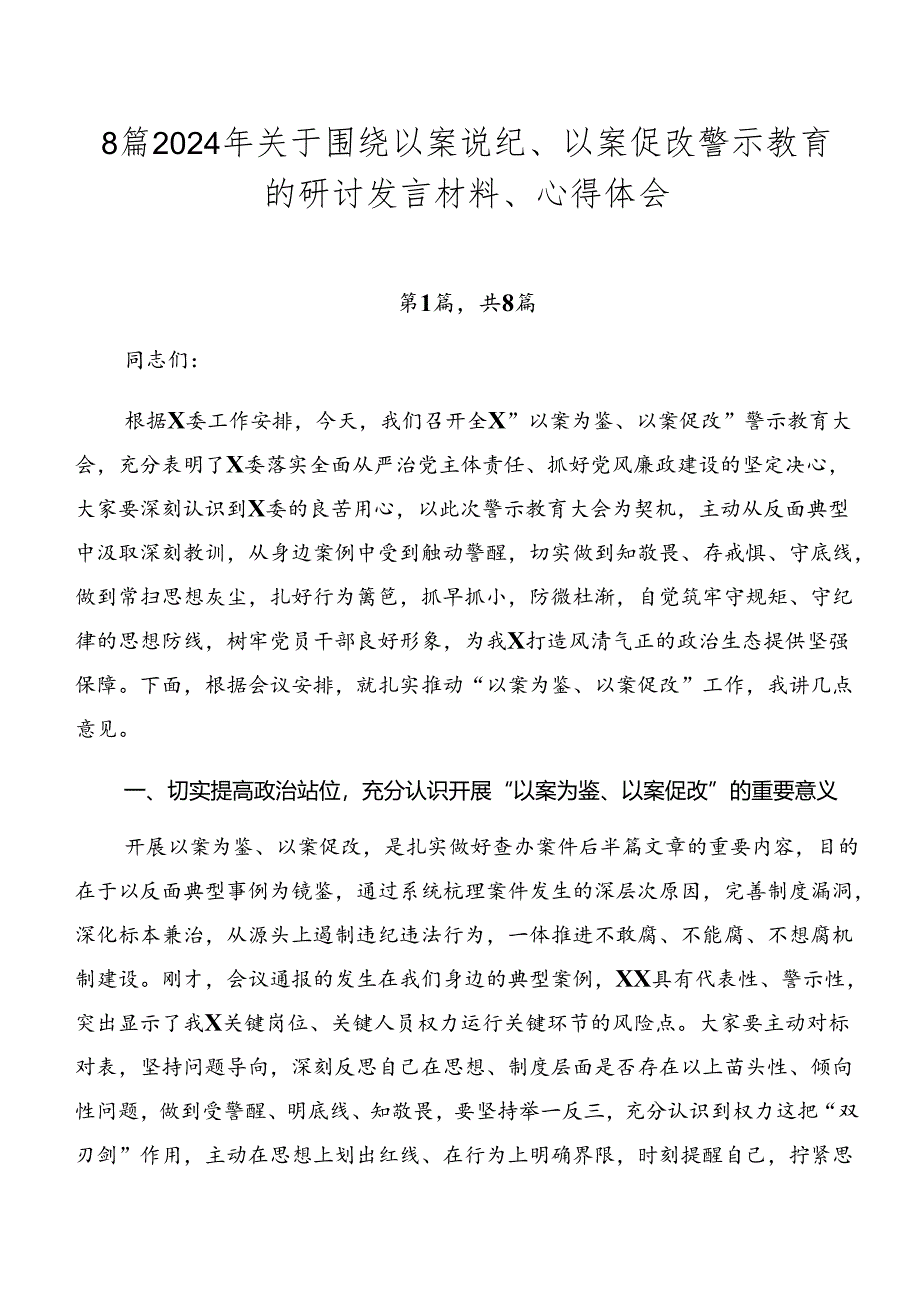 8篇2024年关于围绕以案说纪、以案促改警示教育的研讨发言材料、心得体会

第1篇，共8篇

同志们：

根据X委工作安排，今天，我们召开全X”以案为鉴、以案促改”警示教育大会，充分表明了X委落实全面从严治党主体责任、抓好党风廉政建设的坚定决心，大家要深刻认识到X委的良苦用心，以此次警示教育大会为契机，主动从反面典型中汲取深刻教训，从身边案例中受到触动警醒，切实做到知敬畏、存戒惧、守底线，做到常扫思想灰尘，扎好行为篱笆，抓早抓小，防微杜渐，自觉筑牢守规矩、守纪律的思想防线，树牢党员干部良好形象，为我X打造风清气正的政治生态提供坚强保障。下面，根据会议安排，就扎实推动“以案为鉴、以案促改”工作，我讲几点意见。

一、切实提高政治站位，充分认识开展“以案为鉴、以案促改”的重要意义

开展以案为鉴、以案促改，是扎实做好查办案件后半篇文章的重要内容，目的在于以反面典型事例为镜鉴，通过系统梳理案件发生的深层次原因，完善制度漏洞，深化标本兼治，从源头上遏制违纪违法行为，一体推进不敢腐、不能腐、不想腐机制建设。刚才，会议通报的发生在我们身边的典型案例，XX具有代表性、警示性，突出显示了我X关键岗位、关键人员权力运行关键环节的风险点。大家要主动对标对表，坚持问题导向，深刻反思自己在思想、制度层面是否存在以上苗头性、倾向性问题，做到受警醒、明底线、知敬畏，要坚持举一反三，充分认识到权力这把“双刃剑”作用，主动在思想上划出红线、在行为上明确界限，时刻提醒自己，拧紧思